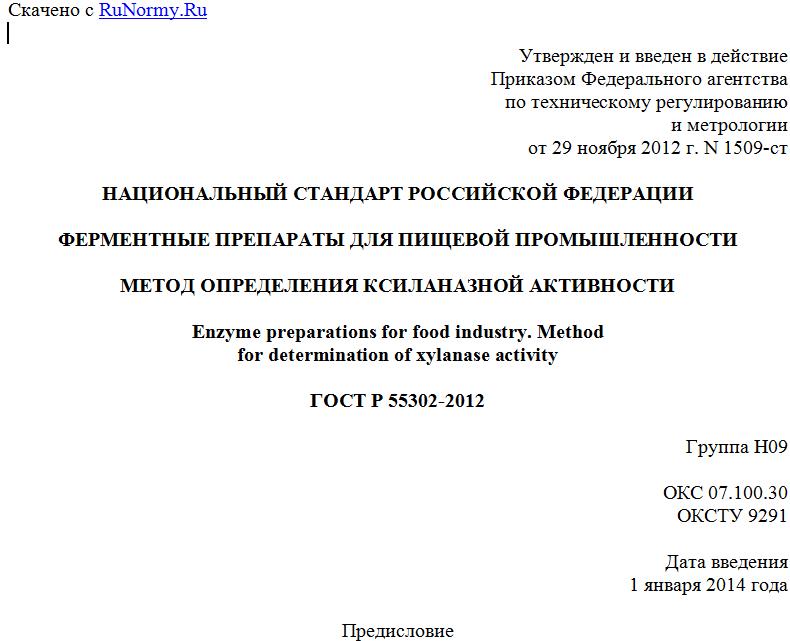 Скачено с RuNormy.Ru

Утвержден и введен в действие
Приказом Федерального агентства
по техническому регулированию
и метрологии
от 29 ноября 2012 г. N 1509-ст

НАЦИОНАЛЬНЫЙ СТАНДАРТ РОССИЙСКОЙ ФЕДЕРАЦИИ

ФЕРМЕНТНЫЕ ПРЕПАРАТЫ ДЛЯ ПИЩЕВОЙ ПРОМЫШЛЕННОСТИ

МЕТОД ОПРЕДЕЛЕНИЯ КСИЛАНАЗНОЙ АКТИВНОСТИ

Enzyme preparations for food industry. Method
for determination of xylanase activity

ГОСТ Р 55302-2012

Группа Н09

ОКС 07.100.30
ОКСТУ 9291

Дата введения
1 января 2014 года

Предисловие